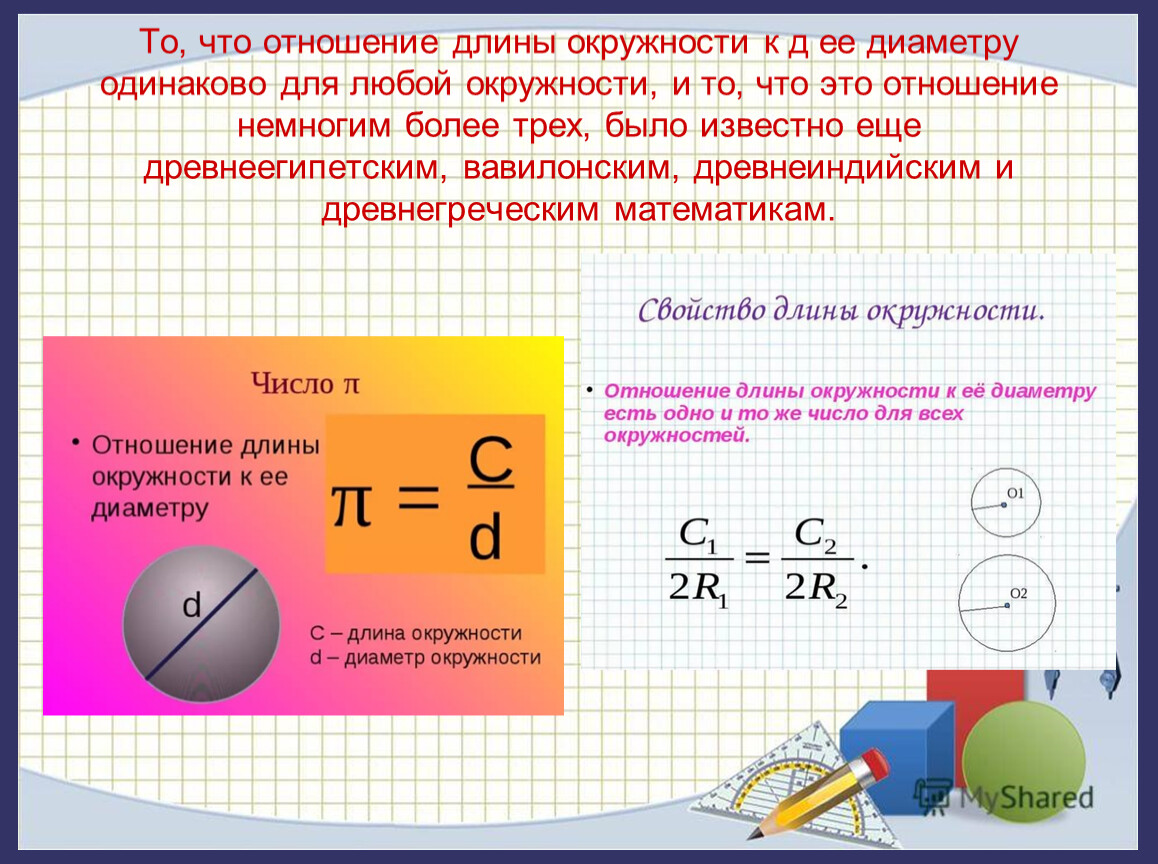 То, что отношение длины окружности к д ее диаметру одинаково для любой окружности, и то, что это отношение немногим более трех, было известно еще древнеегипетским, вавилонским, древнеиндийским и древнегреческим математикам.

Число π

• Отношение длины окружности к ее диаметру

$\pi = \frac{C}{d}$

d

C – длина окружности
d – диаметр окружности

Свойство длины окружности.

• Отношение длины окружности к её диаметру есть одно и то же число для всех окружностей.

$\frac{C_1}{2R_1} = \frac{C_2}{2R_2}.$

O1

O2

MyShared